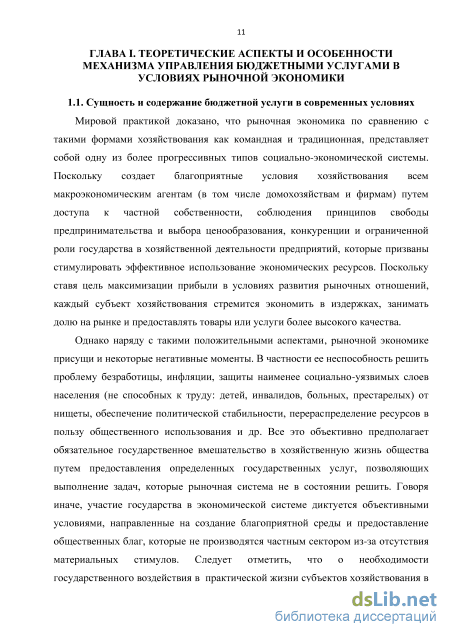 11

ГЛАВА I. ТЕОРЕТИЧЕСКИЕ АСПЕКТЫ И ОСОБЕННОСТИ МЕХАНИЗМА УПРАВЛЕНИЯ БЮДЖЕТНЫМИ УСЛУГАМИ В УСЛОВИЯХ РЫНОЧНОЙ ЭКОНОМИКИ

1.1. Сущность и содержание бюджетной услуги в современных условиях

Мировой практикой доказано, что рыночная экономика по сравнению с такими формами хозяйствования как командная и традиционная, представляет собой одну из более прогрессивных типов социально-экономической системы. Поскольку создает благоприятные условия хозяйствования всем макроэкономическим агентам (в том числе домохозяйствам и фирмам) путем доступа к частной собственности, соблюдения принципов свободы предпринимательства и выбора ценообразования, конкуренции и ограниченной роли государства в хозяйственной деятельности предприятий, которые призваны стимулировать эффективное использование экономических ресурсов. Поскольку ставя цель максимизации прибыли в условиях развития рыночных отношений, каждый субъект хозяйствования стремится экономить в издержках, занимать долю на рынке и предоставлять товары или услуги более высокого качества.

Однако наряду с такими положительными аспектами, рыночной экономике присущи и некоторые негативные моменты. В частности ее неспособность решить проблему безработицы, инфляции, защиты наименее социально-уязвимых слоев населения (не способных к труду: детей, инвалидов, больных, престарелых) от нищеты, обеспечение политической стабильности, перераспределение ресурсов в пользу общественного использования и др. Все это объективно предполагает обязательное государственное вмешательство в хозяйственную жизнь общества путем предоставления определенных государственных услуг, позволяющих выполнение задач, которые рыночная система не в состоянии решить. Говоря иначе, участие государства в экономической системе диктуется объективными условиями, направленные на создание благоприятной среды и предоставление общественных благ, которые не производятся частным сектором из-за отсутствия материальных стимулов. Следует отметить, что о необходимости государственного воздействия в практической жизни субъектов хозяйствования в

dsLib.net
библиотека диссертаций